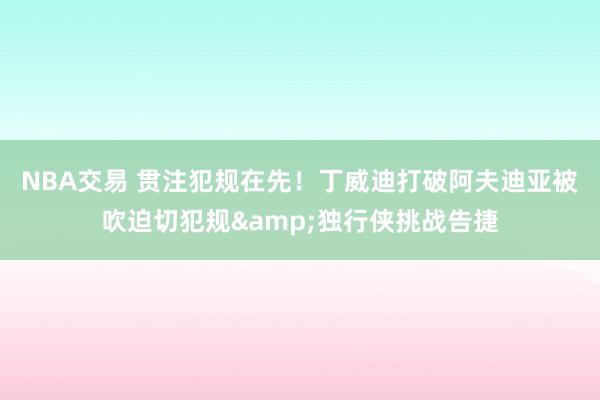 NBA交易 贯注犯规在先！丁威迪打破阿夫迪亚被吹迫切犯规&amp;独行侠挑战告捷